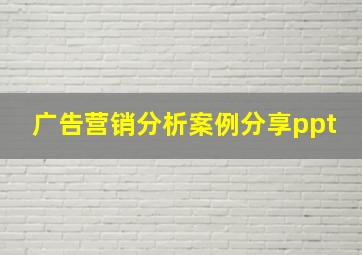 广告营销分析案例分享ppt